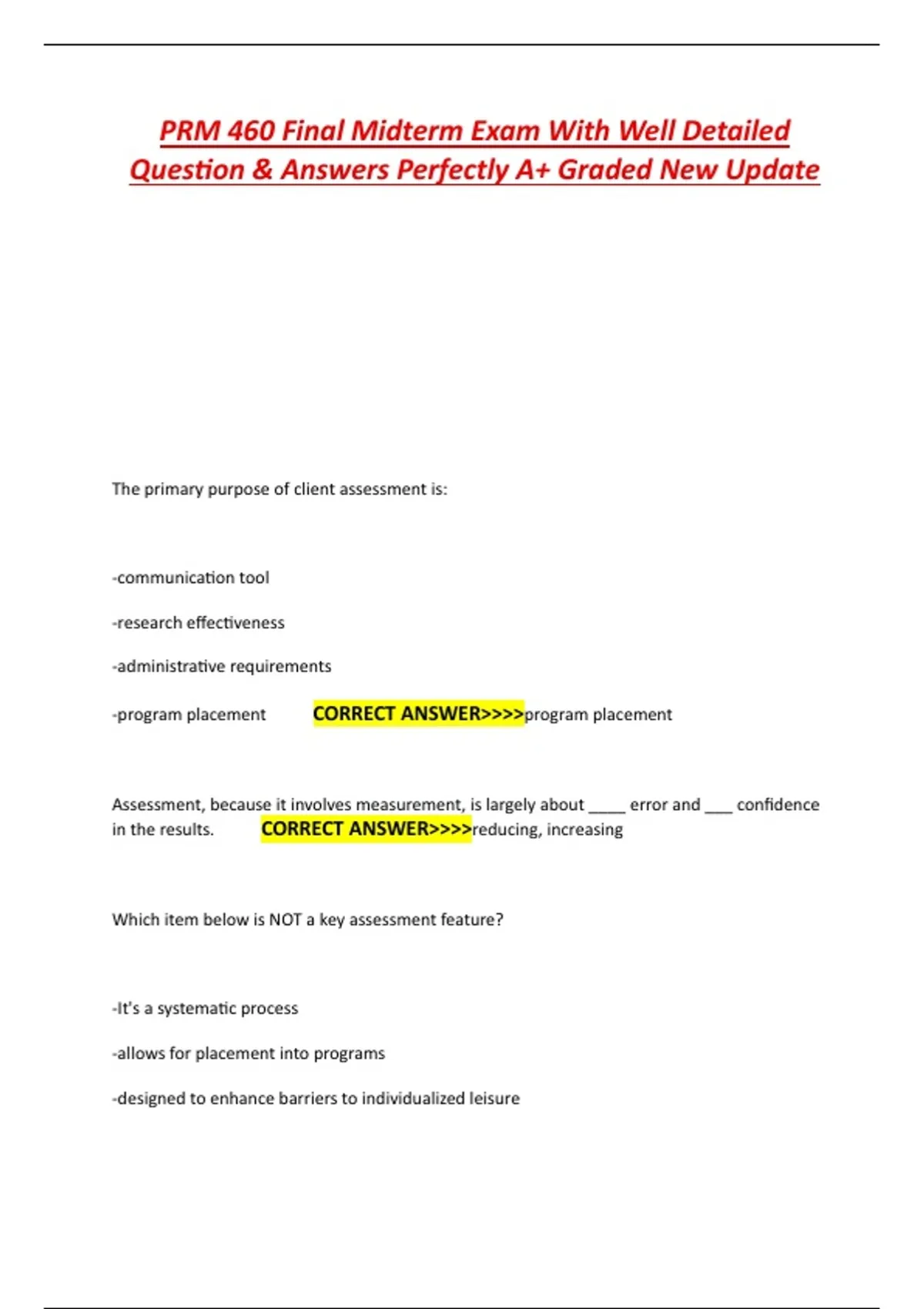 PRM 460 Final Midterm Exam With Well Detailed Question & Answers Perfectly A+ Graded New Update

The primary purpose of client assessment is:

-communication tool

-research effectiveness

-administrative requirements

-program placement CORRECT ANSWER>>>>program placement

Assessment, because it involves measurement, is largely about ____ error and ___ confidence in the results. CORRECT ANSWER>>>>reducing, increasing

Which item below is NOT a key assessment feature?

-It's a systematic process

-allows for placement into programs

-designed to enhance barriers to individualized leisure